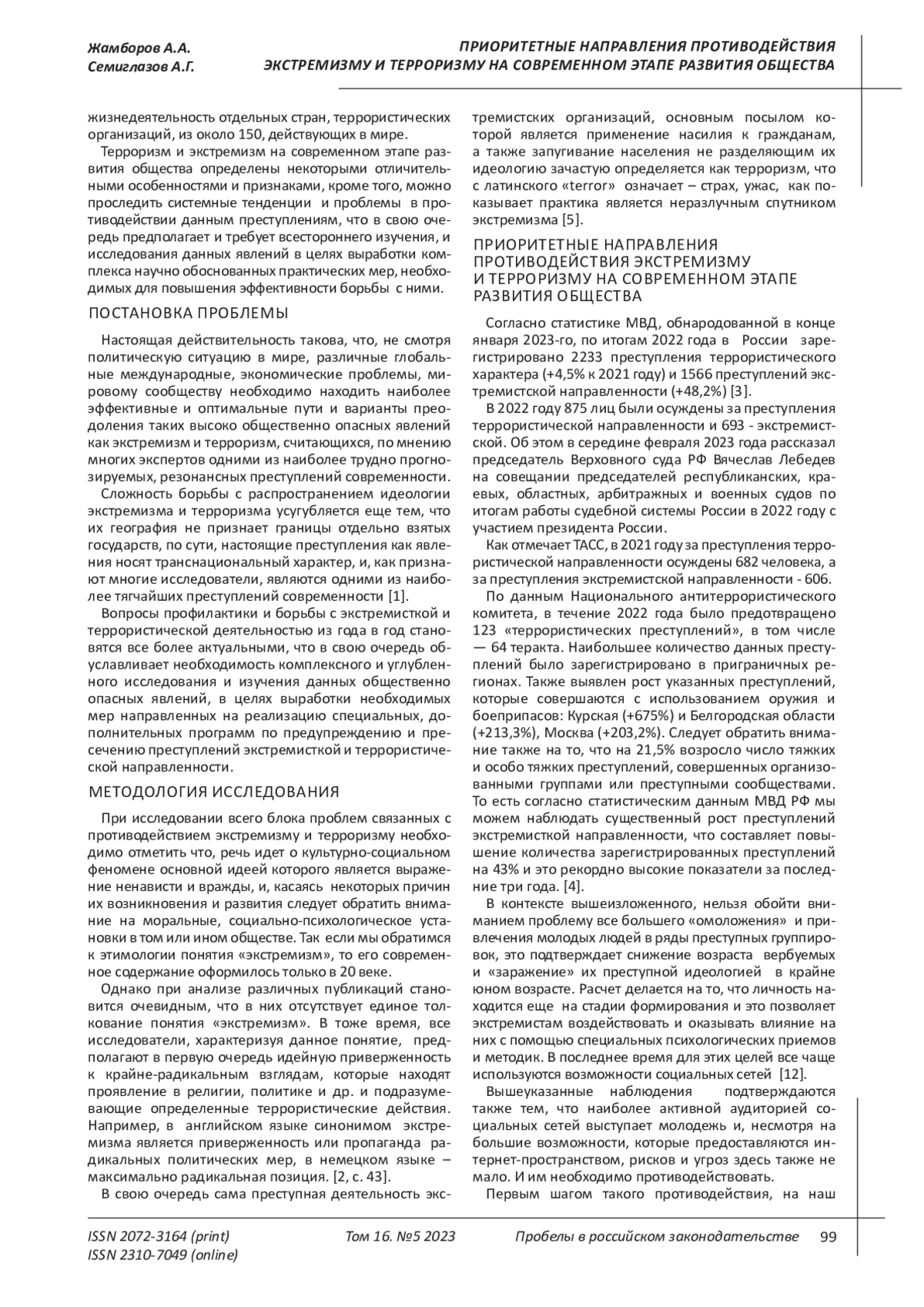 Жамборов А.А.
Семиглазов А.Г.

ПРИОРИТЕТНЫЕ НАПРАВЛЕНИЯ ПРОТИВОДЕЙСТВИЯ ЭКСТРЕМИЗМУ И ТЕРРОРИЗМУ НА СОВРЕМЕННОМ ЭТАПЕ РАЗВИТИЯ ОБЩЕСТВА

жизнедеятельность отдельных стран, террористических организаций, из около 150, действующих в мире.

Терроризм и экстремизм на современном этапе развития общества определены некоторыми отличительными особенностями и признаками, кроме того, можно проследить системные тенденции и проблемы в противодействии данным преступлениям, что в свою очередь предполагает и требует всестороннего изучения, и исследования данных явлений в целях выработки комплекса научно обоснованных практических мер, необходимых для повышения эффективности борьбы с ними.

ПОСТАНОВКА ПРОБЛЕМЫ

Настоящая действительность такова, что, не смотря политическую ситуацию в мире, различные глобальные международные, экономические проблемы, мировому сообществу необходимо находить наиболее эффективные и оптимальные пути и варианты преодоления таких высоко общественно опасных явлений как экстремизм и терроризм, считающихся, по мнению многих экспертов одними из наиболее трудно прогнозируемых, резонансных преступлений современности.

Сложность борьбы с распространением идеологии экстремизма и терроризма усугубляется еще тем, что их география не признает границы отдельно взятых государств, по сути, настоящие преступления как явления носят транснациональный характер, и, как признают многие исследователи, являются одними из наиболее тягчайших преступлений современности [1].

Вопросы профилактики и борьбы с экстремисткой и террористической деятельностью из года в год становятся все более актуальными, что в свою очередь обуславливает необходимость комплексного и углубленного исследования и изучения данных общественно опасных явлений, в целях выработки необходимых мер направленных на реализацию специальных, дополнительных программ по предупреждению и пресечению преступлений экстремисткой и террористической направленности.

МЕТОДОЛОГИЯ ИССЛЕДОВАНИЯ

При исследовании всего блока проблем связанных с противодействием экстремизму и терроризму необходимо отметить что, речь идет о культурно-социальном феномене основной идеей которого является выражение ненависти и вражды, и, касаясь некоторых причин их возникновения и развития следует обратить внимание на моральные, социально-психологическое установки в том или ином обществе. Так если мы обратимся к этимологии понятия «экстремизм», то его современное содержание оформилось только в 20 веке.

Однако при анализе различных публикаций становится очевидным, что в них отсутствует единое толкование понятия «экстремизм». В тоже время, все исследователи, характеризуя данное понятие, предполагают в первую очередь идейную приверженность к крайне-радикальным взглядам, которые находят проявление в религии, политике и др. и подразумевающие определенные террористические действия. Например, в английском языке синонимом экстремизма является приверженность или пропаганда радикальных политических мер, в немецком языке – максимально радикальная позиция. [2, с. 43].

В свою очередь сама преступная деятельность экстремистских организаций, основным посылом которой является применение насилия к гражданам, а также запугивание населения не разделяющим их идеологию зачастую определяется как терроризм, что с латинского «terror» означает – страх, ужас, как показывает практика является неразлучным спутником экстремизма [5].

ПРИОРИТЕТНЫЕ НАПРАВЛЕНИЯ ПРОТИВОДЕЙСТВИЯ ЭКСТРЕМИЗМУ И ТЕРРОРИЗМУ НА СОВРЕМЕННОМ ЭТАПЕ РАЗВИТИЯ ОБЩЕСТВА

Согласно статистике МВД, обнародованной в конце января 2023-го, по итогам 2022 года в России зарегистрировано 2233 преступления террористического характера (+4,5% к 2021 году) и 1566 преступлений экстремистской направленности (+48,2%) [3].

В 2022 году 875 лиц были осуждены за преступления террористической направленности и 693 - экстремистской. Об этом в середине февраля 2023 года рассказал председатель Верховного суда РФ Вячеслав Лебедев на совещании председателей республиканских, краевых, областных, арбитражных и военных судов по итогам работы судебной системы России в 2022 году с участием президента России.

Как отмечает ТАСС, в 2021 году за преступления террористической направленности осуждены 682 человека, а за преступления экстремистской направленности - 606.

По данным Национального антитеррористического комитета, в течение 2022 года было предотвращено 123 «террористических преступлений», в том числе — 64 теракта. Наибольшее количество данных преступлений было зарегистрировано в приграничных регионах. Также выявлен рост указанных преступлений, которые совершаются с использованием оружия и боеприпасов: Курская (+675%) и Белгородская области (+213,3%), Москва (+203,2%). Следует обратить внимание также на то, что на 21,5% возросло число тяжких и особо тяжких преступлений, совершенных организованными группами или преступными сообществами. То есть согласно статистическим данным МВД РФ мы можем наблюдать существенный рост преступлений экстремисткой направленности, что составляет повышение количества зарегистрированных преступлений на 43% и это рекордно высокие показатели за последние три года. [4].

В контексте вышеизложенного, нельзя обойти вниманием проблему все большего «омоложения» и привлечения молодых людей в ряды преступных группировок, это подтверждает снижение возраста вербуемых и «заражение» их преступной идеологией в крайне юном возрасте. Расчет делается на то, что личность находится еще на стадии формирования и это позволяет экстремистам воздействовать и оказывать влияние на них с помощью специальных психологических приемов и методик. В последнее время для этих целей все чаще используются возможности социальных сетей [12].

Вышеуказанные наблюдения подтверждаются также тем, что наиболее активной аудиторией социальных сетей выступает молодежь и, несмотря на большие возможности, которые предоставляются интернет-пространством, рисков и угроз здесь также не мало. И им необходимо противодействовать.

Первым шагом такого противодействия, на наш

ISSN 2072-3164 (print)
ISSN 2310-7049 (online)
Том 16. №5 2023
Пробелы в российском законодательстве 99